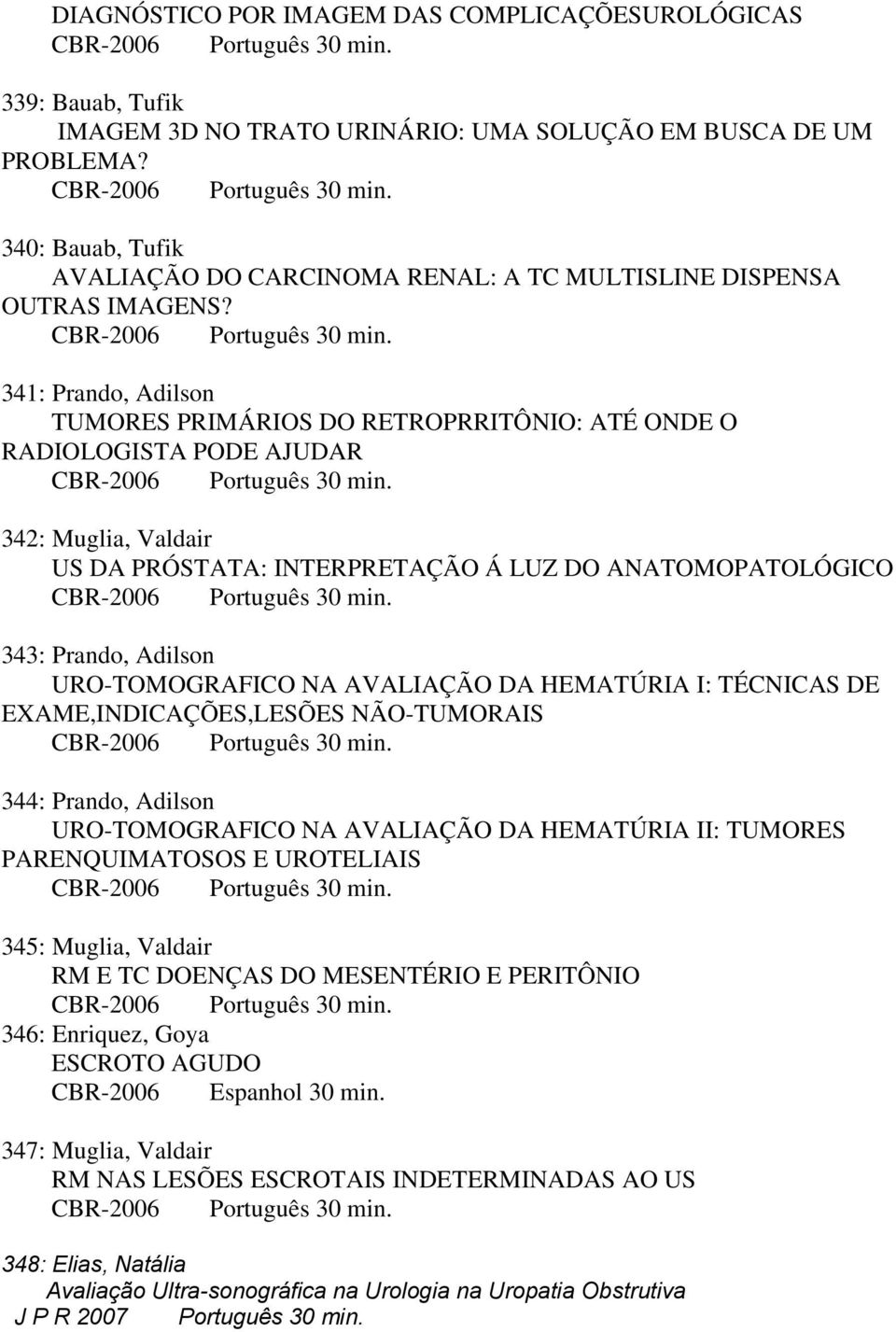 DIAGNÓSTICO POR IMAGEM DAS COMPLICAÇÕESUROLÓGICAS
CBR-2006 Português 30 min.

339: Bauab, Tufik
IMAGEM 3D NO TRATO URINÁRIO: UMA SOLUÇÃO EM BUSCA DE UM PROBLEMA?
CBR-2006 Português 30 min.

340: Bauab, Tufik
AVALIAÇÃO DO CARCINOMA RENAL: A TC MULTISLINE DISPENSA OUTRAS IMAGENS?
CBR-2006 Português 30 min.

341: Prando, Adilson
TUMORES PRIMÁRIOS DO RETROPRRITÔNIO: ATÉ ONDE O RADIOLOGISTA PODE AJUDAR
CBR-2006 Português 30 min.

342: Muglia, Valdair
US DA PRÓSTATA: INTERPRETAÇÃO Á LUZ DO ANATOMOPATOLÓGICO
CBR-2006 Português 30 min.

343: Prando, Adilson
URO-TOMOGRAFICO NA AVALIAÇÃO DA HEMATÚRIA I: TÉCNICAS DE EXAME,INDICAÇÕES,LESÕES NÃO-TUMORAIS
CBR-2006 Português 30 min.

344: Prando, Adilson
URO-TOMOGRAFICO NA AVALIAÇÃO DA HEMATÚRIA II: TUMORES PARENQUIMATOSOS E UROTELIAIS
CBR-2006 Português 30 min.

345: Muglia, Valdair
RM E TC DOENÇAS DO MESENTÉRIO E PERITÔNIO
CBR-2006 Português 30 min.
346: Enriquez, Goya
ESCROTO AGUDO
CBR-2006 Espanhol 30 min.

347: Muglia, Valdair
RM NAS LESÕES ESCROTAIS INDETERMINADAS AO US
CBR-2006 Português 30 min.

348: Elias, Natália
Avaliação Ultra-sonográfica na Urologia na Uropatia Obstrutiva
J P R 2007 Português 30 min.